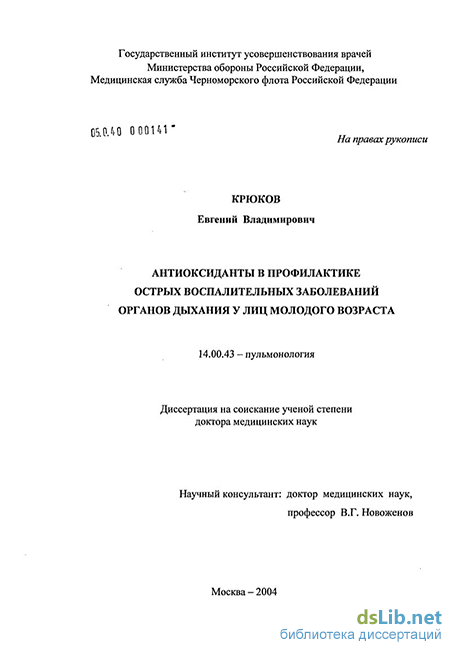 Государственный институт усовершенствования врачей
Министерства обороны Российской Федерации,
Медицинская служба Черноморского флота Российской Федерации

05.0.40 000141

На правах рукописи

КРЮКОВ
Евгений Владимирович

АНТИОКСИДАНТЫ В ПРОФИЛАКТИКЕ
ОСТРЫХ ВОСПАЛИТЕЛЬНЫХ ЗАБОЛЕВАНИЙ
ОРГАНОВ ДЫХАНИЯ У ЛИЦ МОЛОДОГО ВОЗРАСТА

14.00.43 – пульмонология

Диссертация на соискание ученой степени
доктора медицинских наук

Научный консультант: доктор медицинских наук,
профессор В.Г. Новоженов

Москва – 2004

dsLib.net
библиотека диссертаций